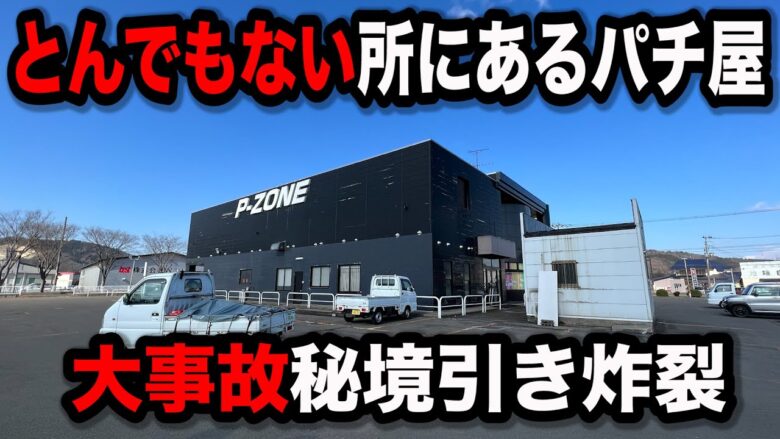 とんでもない所にあるパチ屋

P-ZONE

大事故秘境引き炸裂